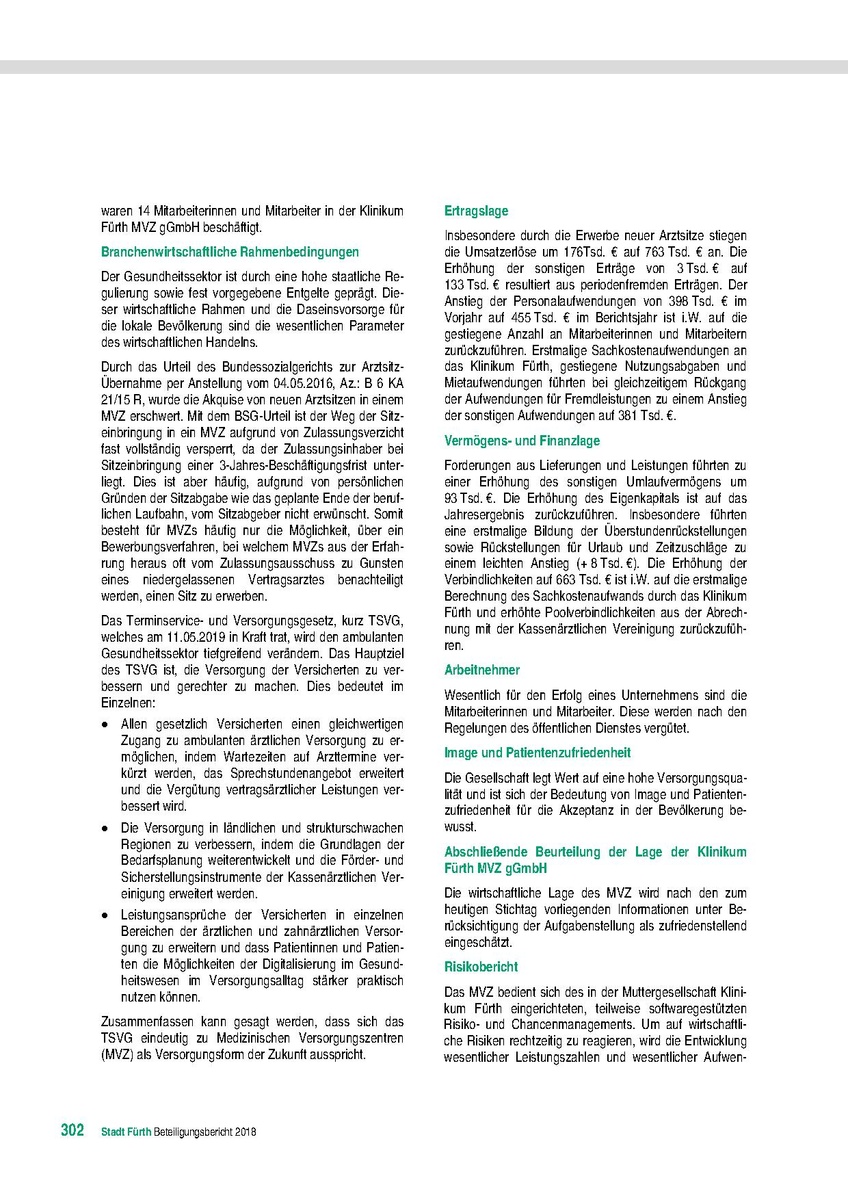 waren 14 Mitarbeiterinnen und Mitarbeiter in der Klinikum Fürth MVZ gGmbH beschäftigt.

Branchenwirtschaftliche Rahmenbedingungen

Der Gesundheitssektor ist durch eine hohe staatliche Regulierung sowie fest vorgegebene Entgelte geprägt. Dieser wirtschaftliche Rahmen und die Daseinsvorsorge für die lokale Bevölkerung sind die wesentlichen Parameter des wirtschaftlichen Handelns.

Durch das Urteil des Bundessozialgerichts zur Arztsitz-Übernahme per Anstellung vom 04.05.2016, Az.: B 6 KA 21/15 R, wurde die Akquise von neuen Arztsitzen in einem MVZ erschwert. Mit dem BSG-Urteil ist der Weg der Sitzeinbringung in ein MVZ aufgrund von Zulassungsverzicht fast vollständig versperrt, da der Zulassungsinhaber bei Sitzeinbringung einer 3-Jahres-Beschäftigungsfrist unterliegt. Dies ist aber häufig, aufgrund von persönlichen Gründen der Sitzabgabe wie das geplante Ende der beruflichen Laufbahn, vom Sitzabgeber nicht erwünscht. Somit besteht für MVZs häufig nur die Möglichkeit, über ein Bewerbungsverfahren, bei welchem MVZs aus der Erfahrung heraus oft vom Zulassungsausschuss zu Gunsten eines niedergelassenen Vertragsarztes benachteiligt werden, einen Sitz zu erwerben.

Das Terminservice- und Versorgungsgesetz, kurz TSVG, welches am 11.05.2019 in Kraft trat, wird den ambulanten Gesundheitssektor tiefgreifend verändern. Das Hauptziel des TSVG ist, die Versorgung der Versicherten zu verbessern und gerechter zu machen. Dies bedeutet im Einzelnen:

• Allen gesetzlich Versicherten einen gleichwertigen Zugang zu ambulanten ärztlichen Versorgung zu ermöglichen, indem Wartezeiten auf Arzttermine verkürzt werden, das Sprechstundenangebot erweitert und die Vergütung vertragsärztlicher Leistungen verbessert wird.

• Die Versorgung in ländlichen und strukturschwachen Regionen zu verbessern, indem die Grundlagen der Bedarfsplanung weiterentwickelt und die Förder- und Sicherstellungsinstrumente der Kassenärztlichen Vereinigung erweitert werden.

• Leistungsansprüche der Versicherten in einzelnen Bereichen der ärztlichen und zahnärztlichen Versorgung zu erweitern und dass Patientinnen und Patienten die Möglichkeiten der Digitalisierung im Gesundheitswesen im Versorgungsalltag stärker praktisch nutzen können.

Zusammenfassen kann gesagt werden, dass sich das TSVG eindeutig zu Medizinischen Versorgungszentren (MVZ) als Versorgungsform der Zukunft ausspricht.

Ertragslage

Insbesondere durch die Erwerbe neuer Arztsitze stiegen die Umsatzerlöse um 176Tsd. € auf 763 Tsd. € an. Die Erhöhung der sonstigen Erträge von 3 Tsd. € auf 133 Tsd. € resultiert aus periodenfremden Erträgen. Der Anstieg der Personalaufwendungen von 398 Tsd. € im Vorjahr auf 455 Tsd. € im Berichtsjahr ist i.W. auf die gestiegene Anzahl an Mitarbeiterinnen und Mitarbeitern zurückzuführen. Erstmalige Sachkostenaufwendungen an das Klinikum Fürth, gestiegene Nutzungsabgaben und Mietaufwendungen führten bei gleichzeitigem Rückgang der Aufwendungen für Fremdleistungen zu einem Anstieg der sonstigen Aufwendungen auf 381 Tsd. €.

Vermögens- und Finanzlage

Forderungen aus Lieferungen und Leistungen führten zu einer Erhöhung des sonstigen Umlaufvermögens um 93 Tsd. €. Die Erhöhung des Eigenkapitals ist auf das Jahresergebnis zurückzuführen. Insbesondere führten eine erstmalige Bildung der Überstundenrückstellungen sowie Rückstellungen für Urlaub und Zeitzuschläge zu einem leichten Anstieg (+ 8 Tsd. €). Die Erhöhung der Verbindlichkeiten auf 663 Tsd. € ist i.W. auf die erstmalige Berechnung des Sachkostenaufwands durch das Klinikum Fürth und erhöhte Poolverbindlichkeiten aus der Abrechnung mit der Kassenärztlichen Vereinigung zurückzuführen.

Arbeitnehmer

Wesentlich für den Erfolg eines Unternehmens sind die Mitarbeiterinnen und Mitarbeiter. Diese werden nach den Regelungen des öffentlichen Dienstes vergütet.

Image und Patientenzufriedenheit

Die Gesellschaft legt Wert auf eine hohe Versorgungsqualität und ist sich der Bedeutung von Image und Patientenzufriedenheit für die Akzeptanz in der Bevölkerung bewusst.

Abschließende Beurteilung der Lage der Klinikum Fürth MVZ gGmbH

Die wirtschaftliche Lage des MVZ wird nach den zum heutigen Stichtag vorliegenden Informationen unter Berücksichtigung der Aufgabenstellung als zufriedenstellend eingeschätzt.

Risikobericht

Das MVZ bedient sich des in der Muttergesellschaft Klinikum Fürth eingerichteten, teilweise softwaregestützten Risiko- und Chancenmanagements. Um auf wirtschaftliche Risiken rechtzeitig zu reagieren, wird die Entwicklung wesentlicher Leistungszahlen und wesentlicher Aufwen-

302 Stadt Fürth Beteiligungsbericht 2018